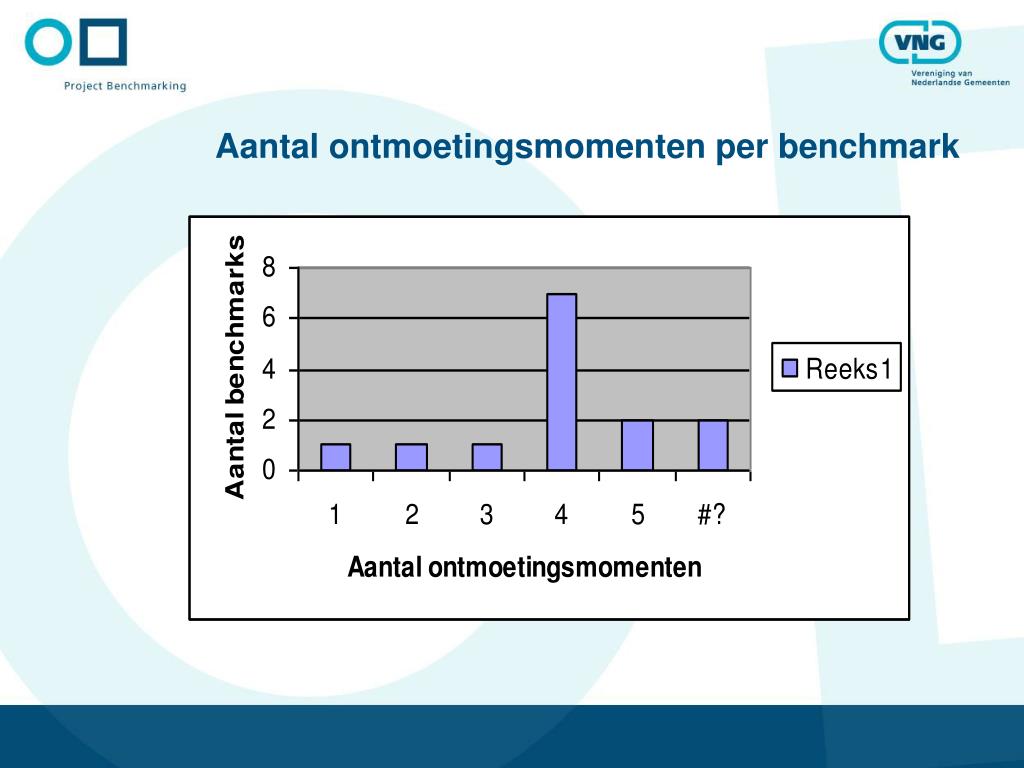 Project Benchmarking

VNG
Vereniging van Nederlandse Gemeenten

Aantal ontmoetingsmomenten per benchmark

Aantal benchmarks

8
6
4
2
0

1 2 3 4 5 #?

Aantal ontmoetingsmomenten

Reeks1